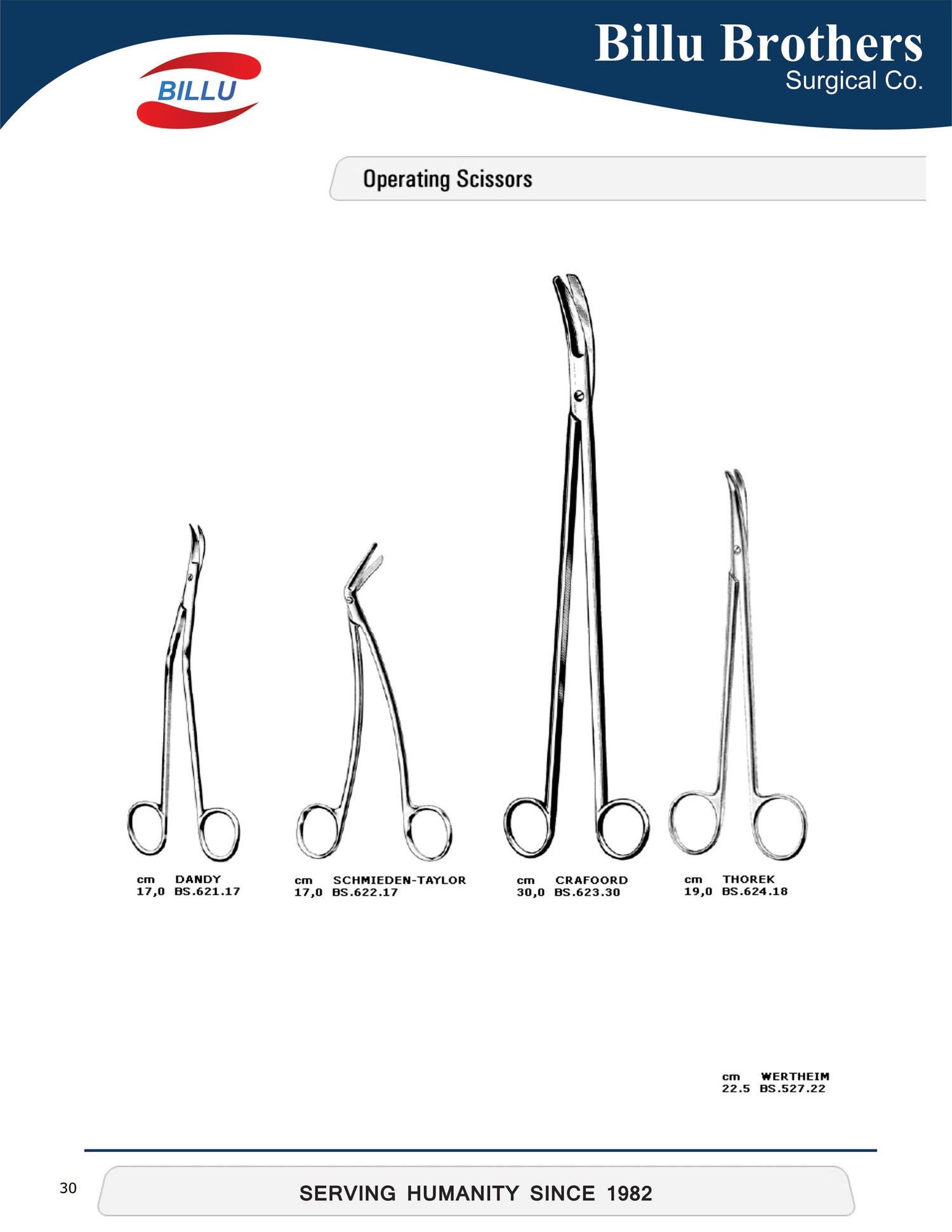 BILLU

Billu Brothers
Surgical Co.

Operating Scissors

cm DANDY
17,0 BS.621.17

cm SCHMIEDEN-TAYLOR
17,0 BS.622.17

cm CRAFOORD
30,0 BS.623.30

cm THOREK
19,0 BS.624.18

cm WERTHEIM
22.5 BS.527.22

30

SERVING HUMANITY SINCE 1982